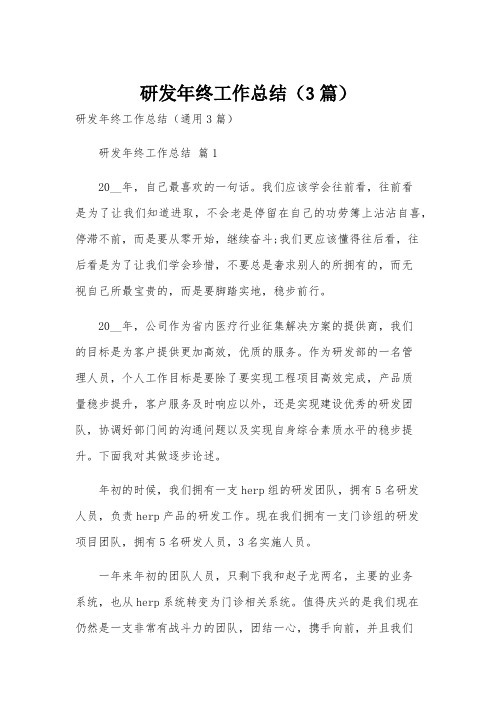 研发年终工作总结（3篇）

研发年终工作总结（通用3篇）

研发年终工作总结 篇1

20__年，自己最喜欢的一句话。我们应该学会往前看，往前看是为了让我们知道进取，不会老是停留在自己的功劳簿上沾沾自喜，停滞不前，而是要从零开始，继续奋斗;我们更应该懂得往后看，往后看是为了让我们学会珍惜，不要总是奢求别人的所拥有的，而无视自己所最宝贵的，而是要脚踏实地，稳步前行。

20__年，公司作为省内医疗行业征集解决方案的提供商，我们的目标是为客户提供更加高效，优质的服务。作为研发部的一名管理人员，个人工作目标是要除了要实现工程项目高效完成，产品质量稳步提升，客户服务及时响应以外，还是实现建设优秀的研发团队，协调好部门间的沟通问题以及实现自身综合素质水平的稳步提升。下面我对其做逐步论述。

年初的时候，我们拥有一支herp组的研发团队，拥有5名研发人员，负责herp产品的研发工作。现在我们拥有一支门诊组的研发项目团队，拥有5名研发人员，3名实施人员。

一年来年初的团队人员，只剩下我和赵子龙两名，主要的业务系统，也从herp系统转变为门诊相关系统。值得庆兴的是我们现在仍然是一支非常有战斗力的团队，团结一心，携手向前，并且我们